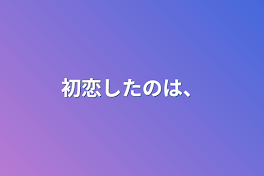 初恋したのは、